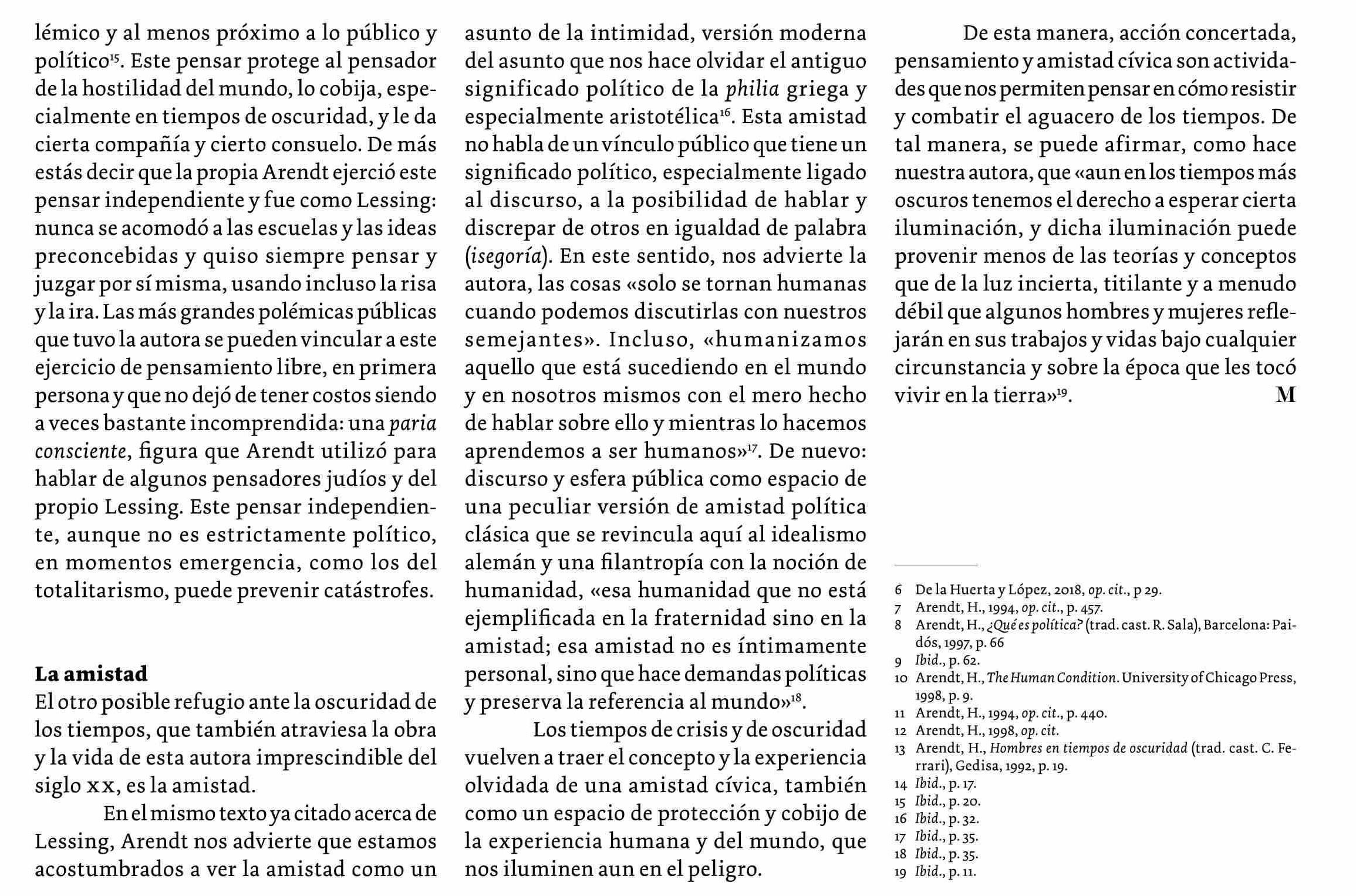 lémico y al menos próximo a lo público y político$^{15}$. Este pensar protege al pensador de la hostilidad del mundo, lo cobija, especialmente en tiempos de oscuridad, y le da cierta compañía y cierto consuelo. De más estás decir que la propia Arendt ejerció este pensar independiente y fue como Lessing: nunca se acomodó a las escuelas y las ideas preconcebidas y quiso siempre pensar y juzgar por sí misma, usando incluso la risa y la ira. Las más grandes polémicas públicas que tuvo la autora se pueden vincular a este ejercicio de pensamiento libre, en primera persona y que no dejó de tener costos siendo a veces bastante incomprendida: una paria consciente, figura que Arendt utilizó para hablar de algunos pensadores judíos y del propio Lessing. Este pensar independiente, aunque no es estrictamente político, en momentos emergencia, como los del totalitarismo, puede prevenir catástrofes.

La amistad
El otro posible refugio ante la oscuridad de los tiempos, que también atraviesa la obra y la vida de esta autora imprescindible del siglo xx, es la amistad.

En el mismo texto ya citado acerca de Lessing, Arendt nos advierte que estamos acostumbrados a ver la amistad como un asunto de la intimidad, versión moderna del asunto que nos hace olvidar el antiguo significado político de la philia griega y especialmente aristotélica$^{16}$. Esta amistad no habla de un vínculo público que tiene un significado político, especialmente ligado al discurso, a la posibilidad de hablar y discrepar de otros en igualdad de palabra (isegoría). En este sentido, nos advierte la autora, las cosas «solo se tornan humanas cuando podemos discutirlas con nuestros semejantes». Incluso, «humanizamos aquello que está sucediendo en el mundo y en nosotros mismos con el mero hecho de hablar sobre ello y mientras lo hacemos aprendemos a ser humanos»$^{17}$. De nuevo: discurso y esfera pública como espacio de una peculiar versión de amistad política clásica que se revincula aquí al idealismo alemán y una filantropía con la noción de humanidad, «esa humanidad que no está ejemplificada en la fraternidad sino en la amistad; esa amistad no es íntimamente personal, sino que hace demandas políticas y preserva la referencia al mundo»$^{18}$.

Los tiempos de crisis y de oscuridad vuelven a traer el concepto y la experiencia olvidada de una amistad cívica, también como un espacio de protección y cobijo de la experiencia humana y del mundo, que nos iluminen aun en el peligro.

De esta manera, acción concertada, pensamiento y amistad cívica son actividades que nos permiten pensar en cómo resistir y combatir el aguacero de los tiempos. De tal manera, se puede afirmar, como hace nuestra autora, que «aun en los tiempos más oscuros tenemos el derecho a esperar cierta iluminación, y dicha iluminación puede provenir menos de las teorías y conceptos que de la luz incierta, titilante y a menudo débil que algunos hombres y mujeres reflejarán en sus trabajos y vidas bajo cualquier circunstancia y sobre la época que les tocó vivir en la tierra»$^{19}$. M

6 De la Huerta y López, 2018, op. cit., p 29.
7 Arendt, H., 1994, op. cit., p. 457.
8 Arendt, H., ¿Qué es política? (trad. cast. R. Sala), Barcelona: Paidós, 1997, p. 66
9 Ibid., p. 62.
10 Arendt, H., The Human Condition. University of Chicago Press, 1998, p. 9.
11 Arendt, H., 1994, op. cit., p. 440.
12 Arendt, H., 1998, op. cit.
13 Arendt, H., Hombres en tiempos de oscuridad (trad. cast. C. Ferrari), Gedisa, 1992, p. 19.
14 Ibid., p. 17.
15 Ibid., p. 20.
16 Ibid., p. 32.
17 Ibid., p. 35.
18 Ibid., p. 35.
19 Ibid., p. 11.